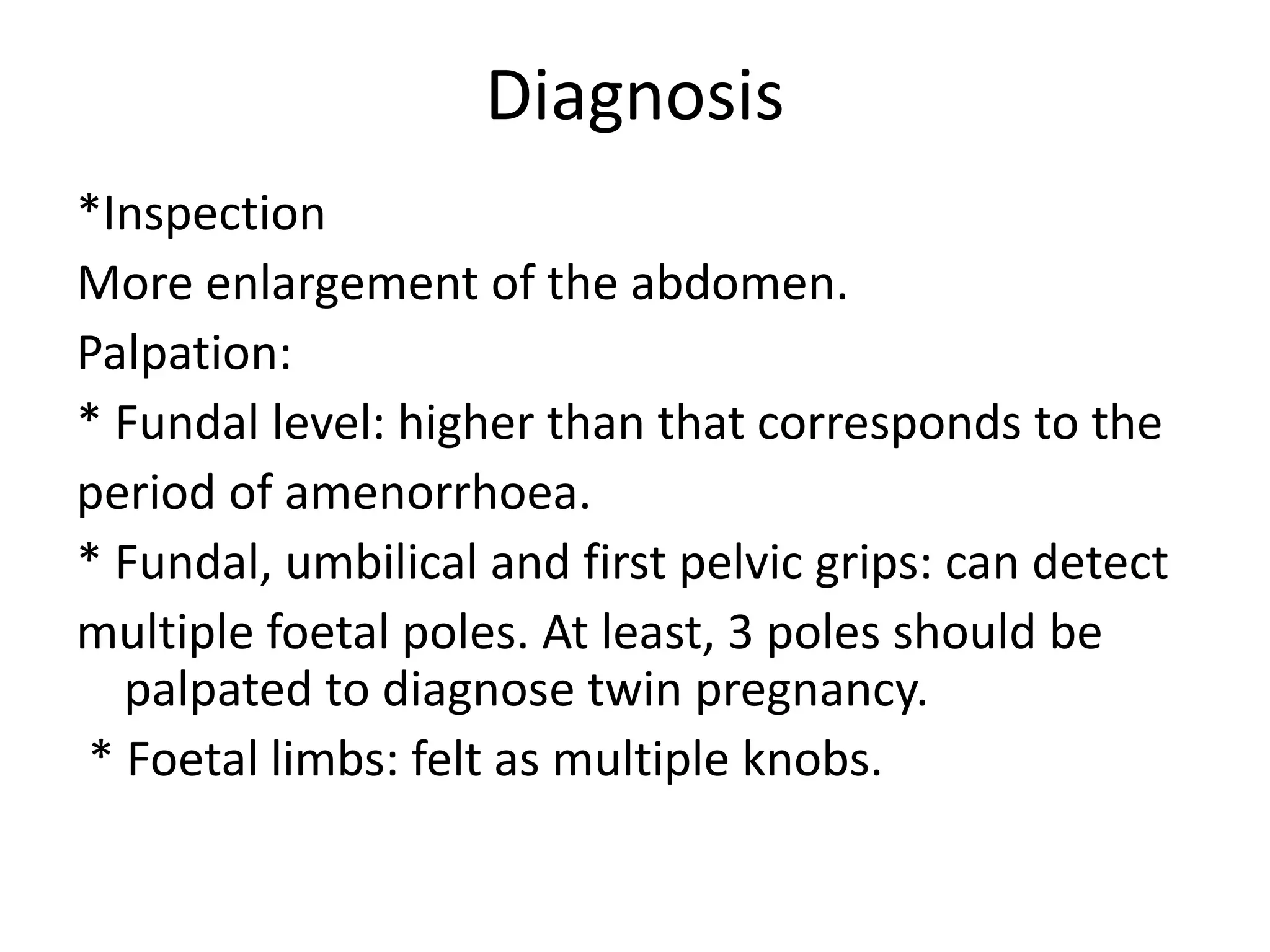 Diagnosis

*Inspection

More enlargement of the abdomen.

Palpation:

* Fundal level: higher than that corresponds to the period of amenorrhoea.

* Fundal, umbilical and first pelvic grips: can detect multiple foetal poles. At least, 3 poles should be palpated to diagnose twin pregnancy.

* Foetal limbs: felt as multiple knobs.